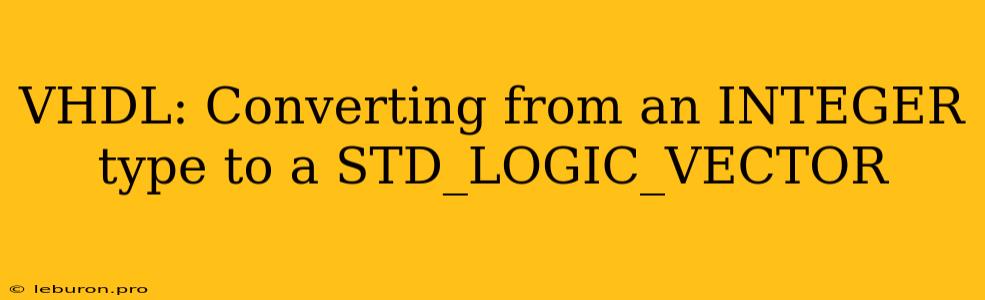 VHDL: Converting from an INTEGER type to a STD_LOGIC_VECTOR

© leburon.pro